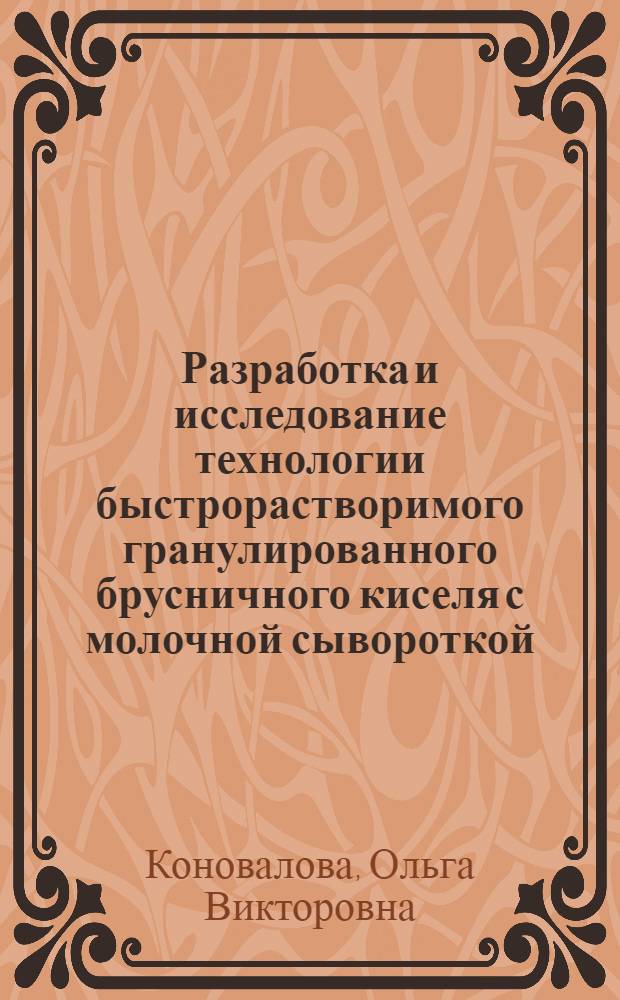 Разработка и исследование технологии быстрорастворимого гранулированного брусничного киселя с молочной сывороткой

Коновалова, Ольга Викторовна